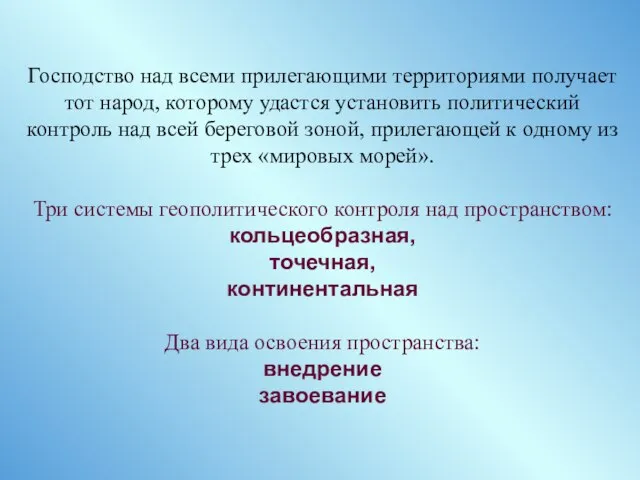 Господство над всеми прилегающими территориями получает тот народ, которому удастся установить политический контроль над всей береговой зоной, прилегающей к одному из трех «мировых морей».

Три системы геополитического контроля над пространством:
кольцеобразная,
точечная,
континентальная

Два вида освоения пространства:
внедрение
завоевание